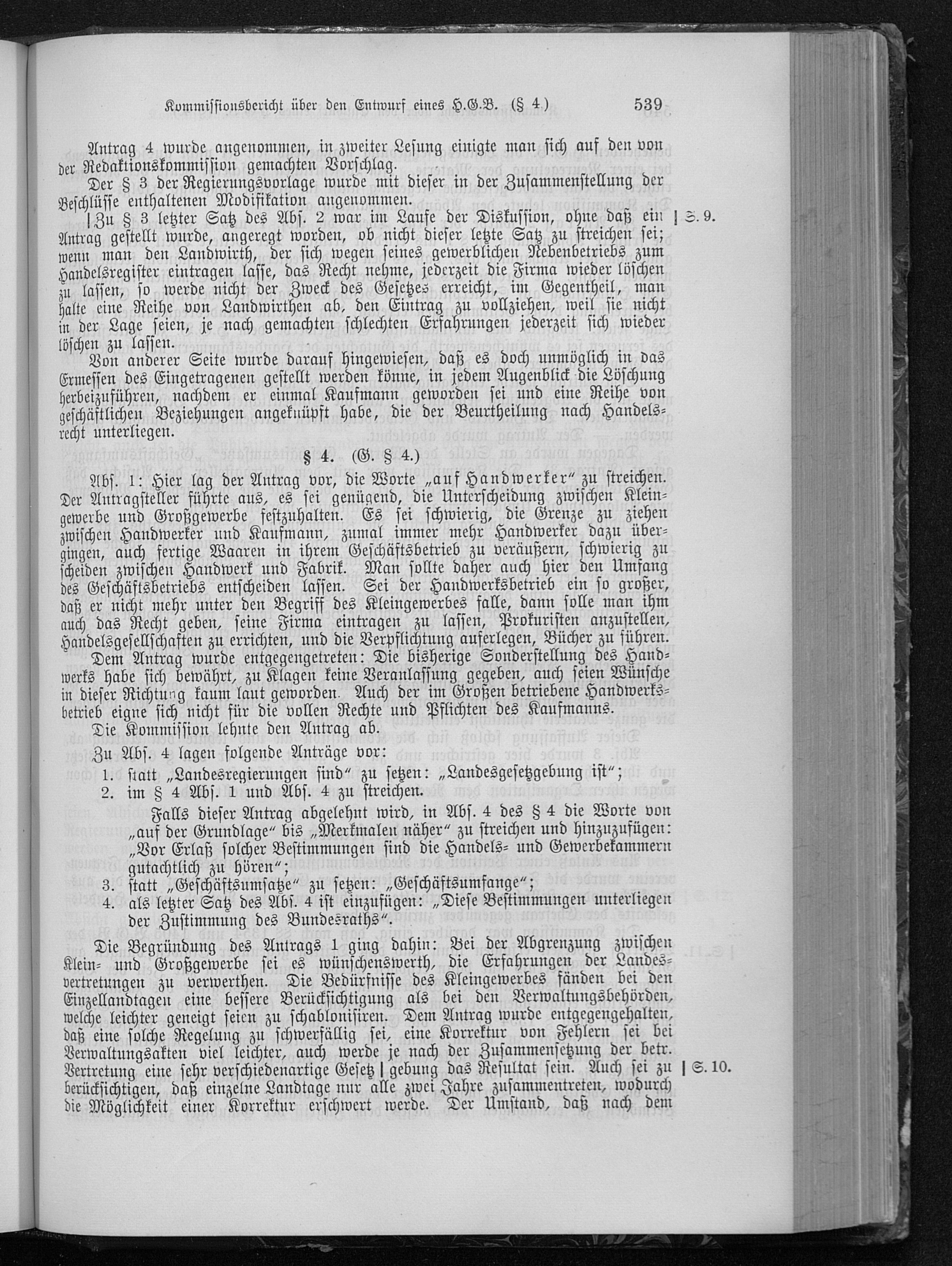 Kommissionsbericht über den Entwurf eines H.G.B. (§ 4.) 539

Antrag 4 wurde angenommen, in zweiter Lesung einigte man sich auf den von der Redaktionskommission gemachten Vorschlag.

Der § 3 der Regierungsvorlage wurde mit dieser in der Zusammenstellung der Beschlüsse enthaltenen Modifikation angenommen.

| Zu § 3 letzter Satz des Abs. 2 war im Laufe der Diskussion, ohne daß ein Antrag gestellt wurde, angeregt worden, ob nicht dieser letzte Satz zu streichen sei; wenn man den Landwirth, der sich wegen seines gewerblichen Nebenbetriebs zum Handelsregister eintragen lasse, das Recht nehme, jederzeit die Firma wieder löschen zu lassen, so werde nicht der Zweck des Gesetzes erreicht, im Gegentheil, man halte eine Reihe von Landwirthen ab, den Eintrag zu vollziehen, weil sie nicht in der Lage seien, je nach gemachten schlechten Erfahrungen jederzeit sich wieder löschen zu lassen. | S. 9.

Von anderer Seite wurde darauf hingewiesen, daß es doch unmöglich in das Ermessen des Eingetragenen gestellt werden könne, in jedem Augenblick die Löschung herbeizuführen, nachdem er einmal Kaufmann geworden sei und eine Reihe von geschäftlichen Beziehungen angeknüpft habe, die der Beurtheilung nach Handelsrecht unterliegen.

§ 4. (G. § 4.)

Abs. 1: Hier lag der Antrag vor, die Worte „auf Handwerker" zu streichen. Der Antragsteller führte aus, es sei genügend, die Unterscheidung zwischen Kleingewerbe und Großgewerbe festzuhalten. Es sei schwierig, die Grenze zu ziehen zwischen Handwerker und Kaufmann, zumal immer mehr Handwerker dazu übergingen, auch fertige Waaren in ihrem Geschäftsbetrieb zu veräußern, schwierig zu scheiden zwischen Handwerk und Fabrik. Man sollte daher auch hier den Umfang des Geschäftsbetriebs entscheiden lassen. Sei der Handwerksbetrieb ein so großer, daß er nicht mehr unter den Begriff des Kleingewerbes falle, dann solle man ihm auch das Recht geben, seine Firma eintragen zu lassen, Prokuristen anzustellen, Handelsgesellschaften zu errichten, und die Verpflichtung auferlegen, Bücher zu führen.

Dem Antrag wurde entgegengetreten: Die bisherige Sonderstellung des Handwerks habe sich bewährt, zu Klagen keine Veranlassung gegeben, auch seien Wünsche in dieser Richtung kaum laut geworden. Auch der im Großen betriebene Handwerksbetrieb eigne sich nicht für die vollen Rechte und Pflichten des Kaufmanns.

Die Kommission lehnte den Antrag ab.

Zu Abs. 4 lagen folgende Anträge vor:

1. statt „Landesregierungen sind" zu setzen: „Landesgesetzgebung ist";
2. im § 4 Abs. 1 und Abs. 4 zu streichen.
Falls dieser Antrag abgelehnt wird, in Abs. 4 des § 4 die Worte von „auf der Grundlage" bis „Merkmalen näher" zu streichen und hinzuzufügen: „Vor Erlaß solcher Bestimmungen sind die Handels- und Gewerbekammern gutachtlich zu hören";
3. statt „Geschäftsumsatze" zu setzen: „Geschäftsumfange";
4. als letzter Satz des Abs. 4 ist einzufügen: „Diese Bestimmungen unterliegen der Zustimmung des Bundesraths".

Die Begründung des Antrags 1 ging dahin: Bei der Abgrenzung zwischen Klein- und Großgewerbe sei es wünschenswerth, die Erfahrungen der Landesvertretungen zu verwerthen. Die Bedürfnisse des Kleingewerbes fänden bei den Einzellandtagen eine bessere Berücksichtigung als bei den Verwaltungsbehörden, welche leichter geneigt seien zu schablonisiren. Dem Antrag wurde entgegengehalten, daß eine solche Regelung zu schwerfällig sei, eine Korrektur von Fehlern sei bei Verwaltungsakten viel leichter, auch werde je nach der Zusammensetzung der betr. Vertretung eine sehr verschiedenartige Gesetz | gebung das Resultat sein. Auch sei zu berücksichtigen, daß einzelne Landtage nur alle zwei Jahre zusammentreten, wodurch die Möglichkeit einer Korrektur erschwert werde. Der Umstand, daß nach dem | S. 10.